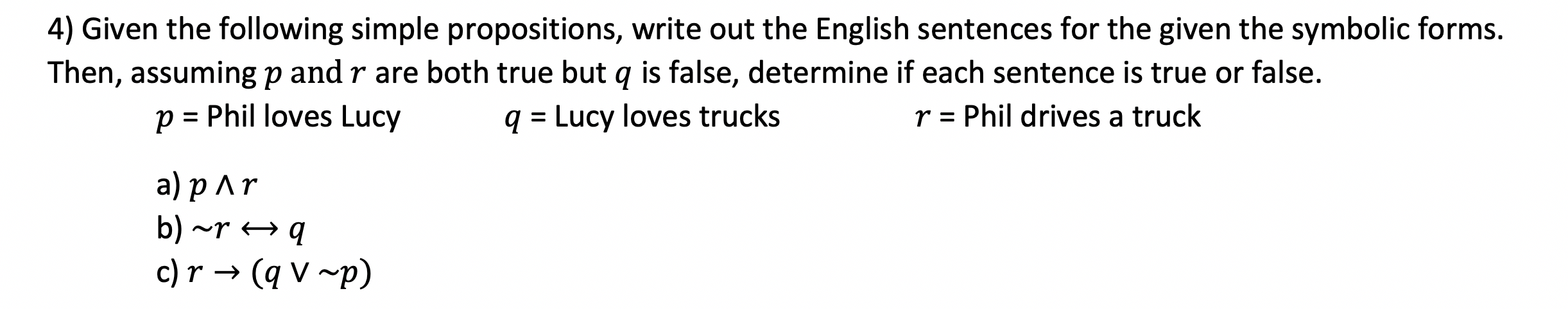 4) Given the following simple propositions, write out the English sentences for the given the symbolic forms. Then, assuming $p$ and $r$ are both true but $q$ is false, determine if each sentence is true or false.

$p$ = Phil loves Lucy    $q$ = Lucy loves trucks    $r$ = Phil drives a truck

a) $p \wedge r$
b) $\sim r \leftrightarrow q$
c) $r \rightarrow (q \vee \sim p)$